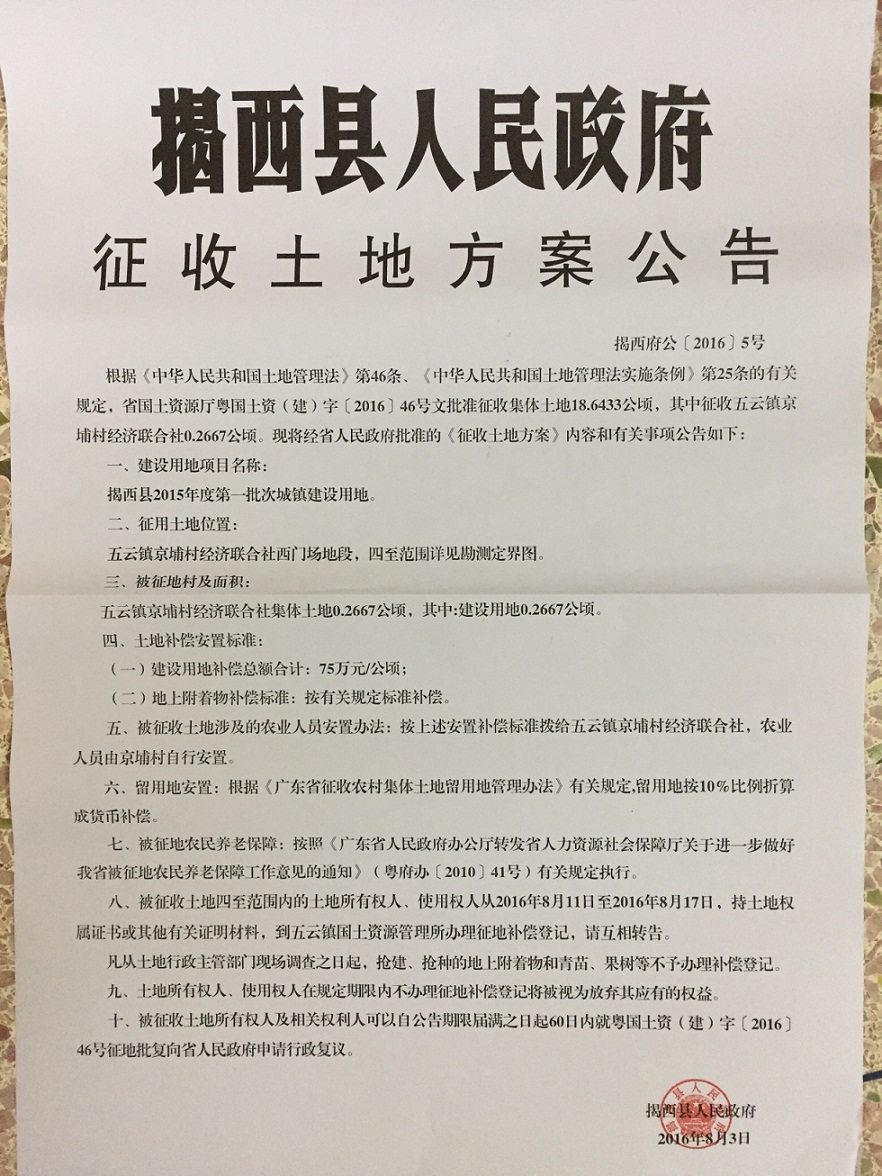 揭西县人民政府

征收土地方案公告

揭西府公〔2016〕5号

根据《中华人民共和国土地管理法》第46条、《中华人民共和国土地管理法实施条例》第25条的有关规定，省国土资源厅粤国土资（建）字〔2016〕46号文批准征收集体土地18.6433公顷，其中征收五云镇京埔村经济联合社0.2667公顷。现将经省人民政府批准的《征收土地方案》内容和有关事项公告如下：

一、建设用地项目名称：

揭西县2015年度第一批次城镇建设用地。

二、征用土地位置：

五云镇京埔村经济联合社西门场地段，四至范围详见勘测定界图。

三、被征地村及面积：

五云镇京埔村经济联合社集体土地0.2667公顷，其中:建设用地0.2667公顷。

四、土地补偿安置标准：

（一）建设用地补偿总额合计：75万元/公顷；

（二）地上附着物补偿标准：按有关规定标准补偿。

五、被征收土地涉及的农业人员安置办法：按上述安置补偿标准拨给五云镇京埔村经济联合社，农业人员由京埔村自行安置。

六、留用地安置：根据《广东省征收农村集体土地留用地管理办法》有关规定,留用地按10%比例折算成货币补偿。

七、被征地农民养老保障：按照《广东省人民政府办公厅转发省人力资源社会保障厅关于进一步做好我省被征地农民养老保障工作意见的通知》（粤府办〔2010〕41号）有关规定执行。

八、被征收土地四至范围内的土地所有权人、使用权人从2016年8月11日至2016年8月17日，持土地权属证书或其他有关证明材料，到五云镇国土资源管理所办理征地补偿登记，请互相转告。

凡从土地行政主管部门现场调查之日起，抢建、抢种的地上附着物和青苗、果树等不予办理补偿登记。

九、土地所有权人、使用权人在规定期限内不办理征地补偿登记将被视为放弃其应有的权益。

十、被征收土地所有权人及相关权利人可以自公告期限届满之日起60日内就粤国土资（建）字〔2016〕46号征地批复向省人民政府申请行政复议。

揭西县人民政府
2016年8月3日